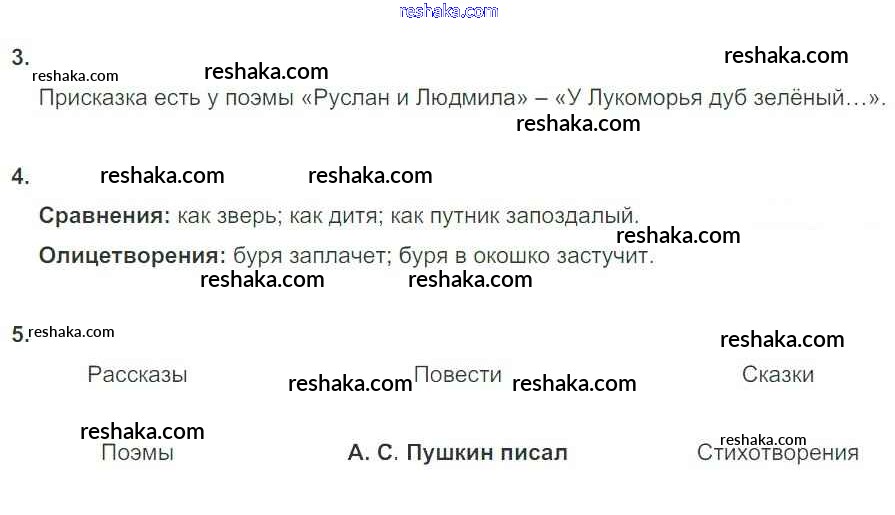 3.

Присказка есть у поэмы «Руслан и Людмила» – «У Лукоморья дуб зелёный…».

4.

Сравнения: как зверь; как дитя; как путник запоздалый.

Олицетворения: буря заплачет; буря в окошко застучит.

5.

Рассказы

Повести

Сказки

Поэмы

А. С. Пушкин писал

Стихотворения

reshaka.com